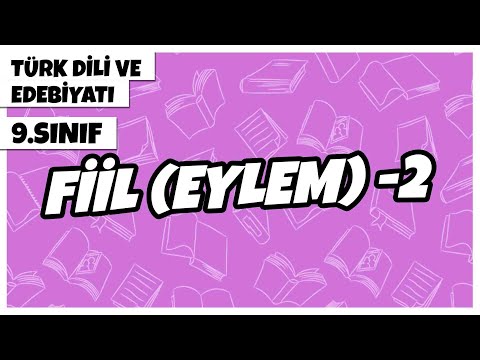 TÜRK DİLİ VE EDEBİYATI

9.SINIF

FİİL (EYLEM) -2